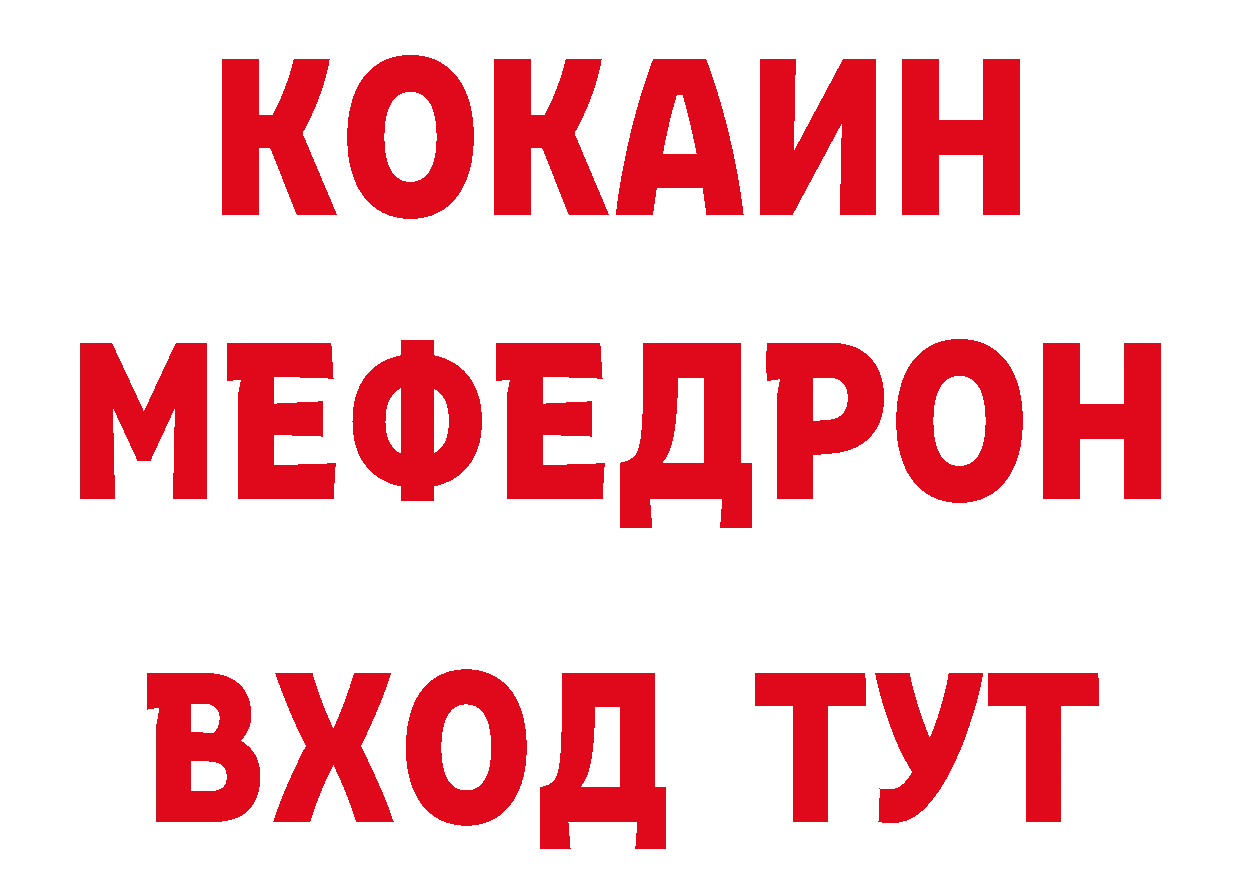 КОКАИН
МЕФЕДРОН
ВХОД ТУТ